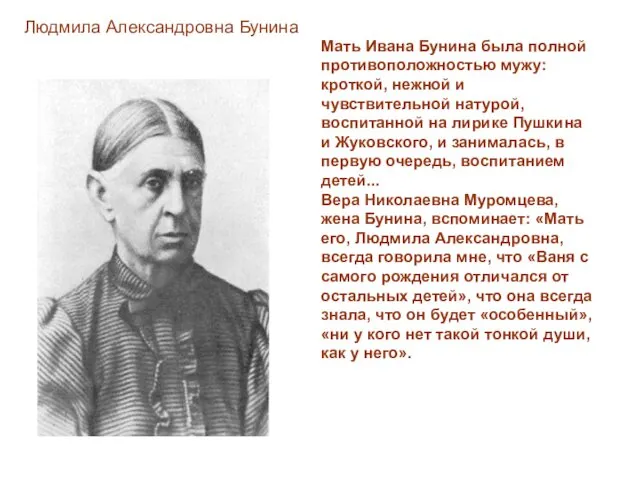 Людмила Александровна Бунина

Мать Ивана Бунина была полной противоположностью мужу: кроткой, нежной и чувствительной натурой, воспитанной на лирике Пушкина и Жуковского, и занималась, в первую очередь, воспитанием детей...
Вера Николаевна Муромцева, жена Бунина, вспоминает: «Мать его, Людмила Александровна, всегда говорила мне, что «Ваня с самого рождения отличался от остальных детей», что она всегда знала, что он будет «особенный», «ни у кого нет такой тонкой души, как у него».